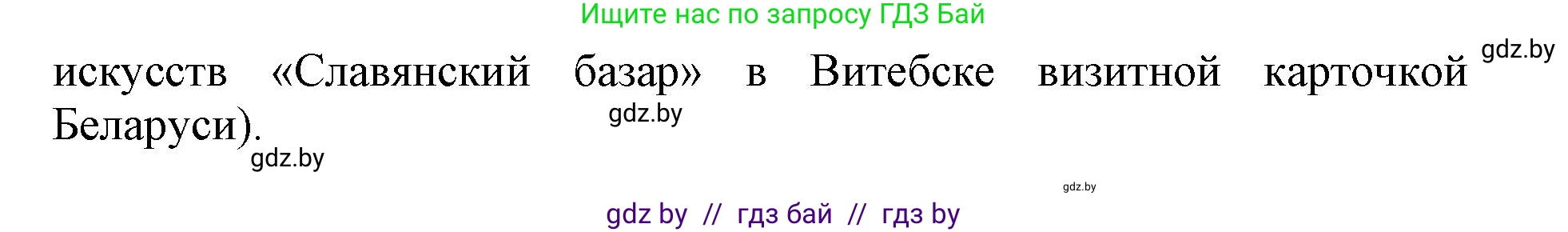 Ищите нас по запросу ГДЗ Бай

gdz.by

искусств «Славянский базар» в Витебске визитной карточкой Беларуси).

gdz.by

gdz.by

gdz.by

gdz by // гдз бай // гдз by